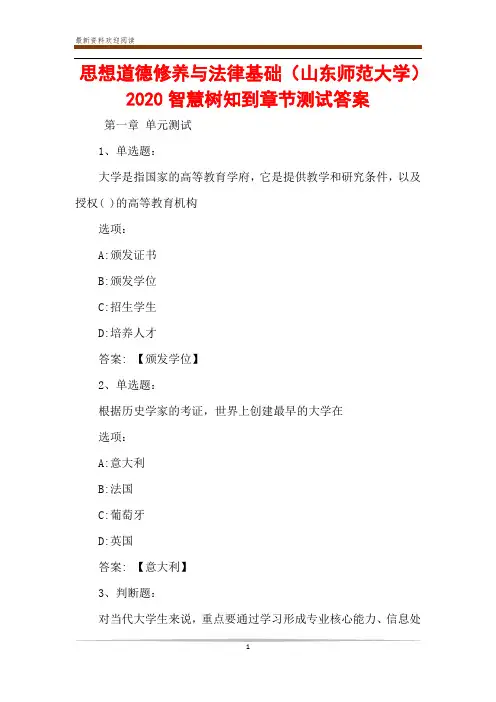 最新资料欢迎阅读

思想道德修养与法律基础（山东师范大学）2020 智慧树知到章节测试答案

第一章 单元测试

1、单选题：

大学是指国家的高等教育学府，它是提供教学和研究条件，以及授权( )的高等教育机构

选项：

A:颁发证书

B:颁发学位

C:招生学生

D:培养人才

答案：【颁发学位】

2、单选题：

根据历史学家的考证，世界上创建最早的大学在

选项：

A:意大利

B:法国

C:葡萄牙

D:英国

答案：【意大利】

3、判断题：

对当代大学生来说，重点要通过学习形成专业核心能力、信息处

1